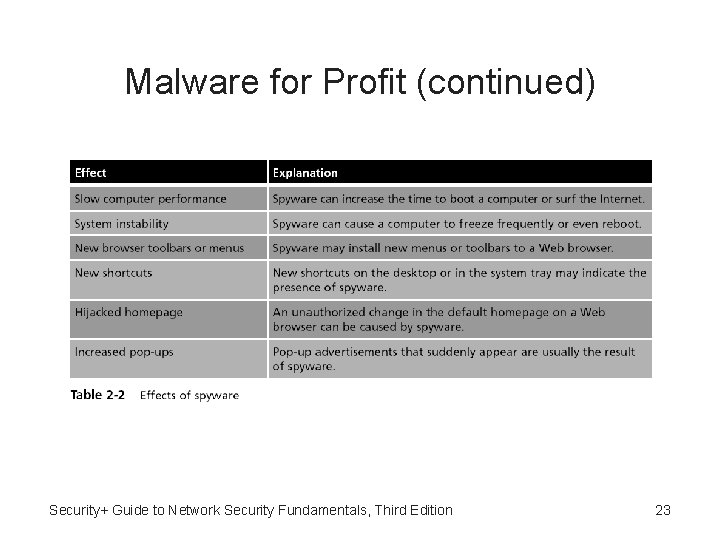 Malware for Profit (continued)

| Effect | Explanation |
|---|---|
| Slow computer performance | Spyware can increase the time to boot a computer or surf the Internet. |
| System instability | Spyware can cause a computer to freeze frequently or even reboot. |
| New browser toolbars or menus | Spyware may install new menus or toolbars to a Web browser. |
| New shortcuts | New shortcuts on the desktop or in the system tray may indicate the presence of spyware. |
| Hijacked homepage | An unauthorized change in the default homepage on a Web browser can be caused by spyware. |
| Increased pop-ups | Pop-up advertisements that suddenly appear are usually the result of spyware. |

Table 2-2 Effects of spyware

Security+ Guide to Network Security Fundamentals, Third Edition

23